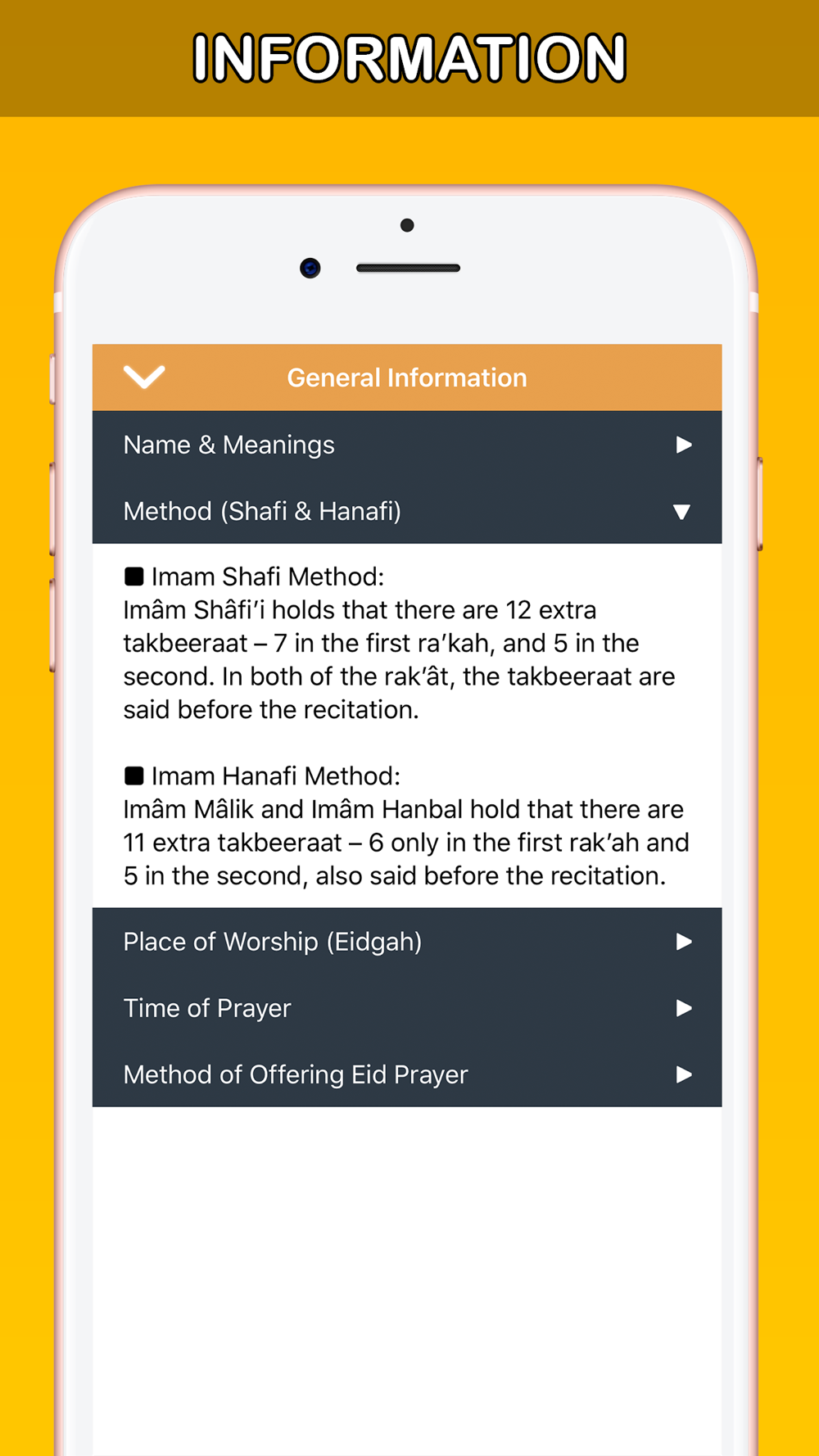 INFORMATION

General Information

Name & Meanings

Method (Shafi & Hanafi)

■ Imam Shafi Method:
Imâm Shâfi'i holds that there are 12 extra takbeeraat – 7 in the first ra'kah, and 5 in the second. In both of the rak'ât, the takbeeraat are said before the recitation.

■ Imam Hanafi Method:
Imâm Mâlik and Imâm Hanbal hold that there are 11 extra takbeeraat – 6 only in the first rak'ah and 5 in the second, also said before the recitation.

Place of Worship (Eidgah)

Time of Prayer

Method of Offering Eid Prayer